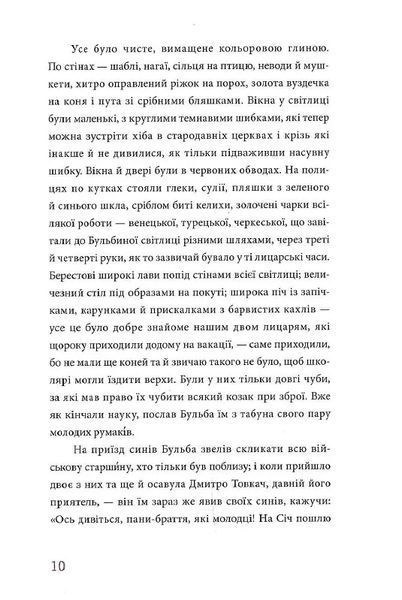 Усе було чисте, вимащене кольоровою глиною. По стінах — шаблі, нагаї, сільця на птицю, неводи й мушкети, хитро оправлений ріжок на порох, золота вуздечка на коня і пута зі срібними бляшками. Вікна у світлиці були маленькі, з круглими темнавими шибками, які тепер можна зустріти хіба в стародавніх церквах і крізь які інакше й не дивилися, як тільки підваживши насувну шибку. Вікна й двері були в червоних обводах. На полицях по кутках стояли глеки, сулії, пляшки з зеленого й синього шкла, сріблом биті келихи, золочені чарки всілякої роботи — венецької, турецької, черкеської, що завітали до Бульбиної світлиці різними шляхами, через треті й четверті руки, як то зазвичай бувало у ті лицарські часи. Берестові широкі лави попід стінами всієї світлиці; величезний стіл під образами на покуті; широка піч із запічками, карунками й прискалками з барвистих кахлів — усе це було добре знайоме нашим двом лицарям, які щороку приходили додому на вакації, — саме приходили, бо не мали ще коней та й звичаю такого не було, щоб школярі могли їздити верхи. Були у них тільки довгі чуби, за які мав право їх чубити всякий козак при зброї. Вже як кінчали науку, послав Бульба їм з табуна свого пару молодих румаків.

На приїзд синів Бульба звелів скликати всю військову старши́ну, хто тільки був поблизу; і коли прийшло двоє з них та ще й осавула Дмитро Товкач, давній його приятель, — він їм зараз же явив своїх синів, кажучи: «Ось дивіться, пани-браття, які молодці! На Січ пошлю

10